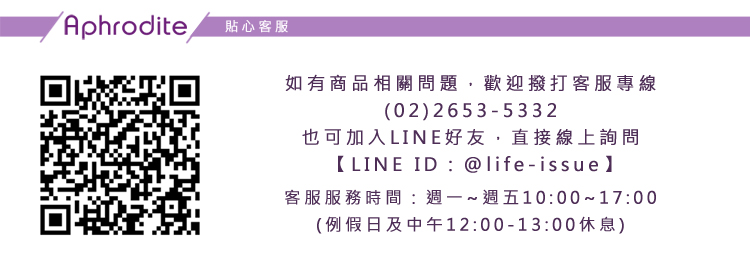 Aphrodite
貼心客服

如有商品相關問題，歡迎撥打客服專線
(02)2653-5332
也可加入LINE好友，直接線上詢問
【LINE ID：@life-issue】
客服服務時間：週一~週五10:00~17:00
(例假日及中午12:00-13:00休息)